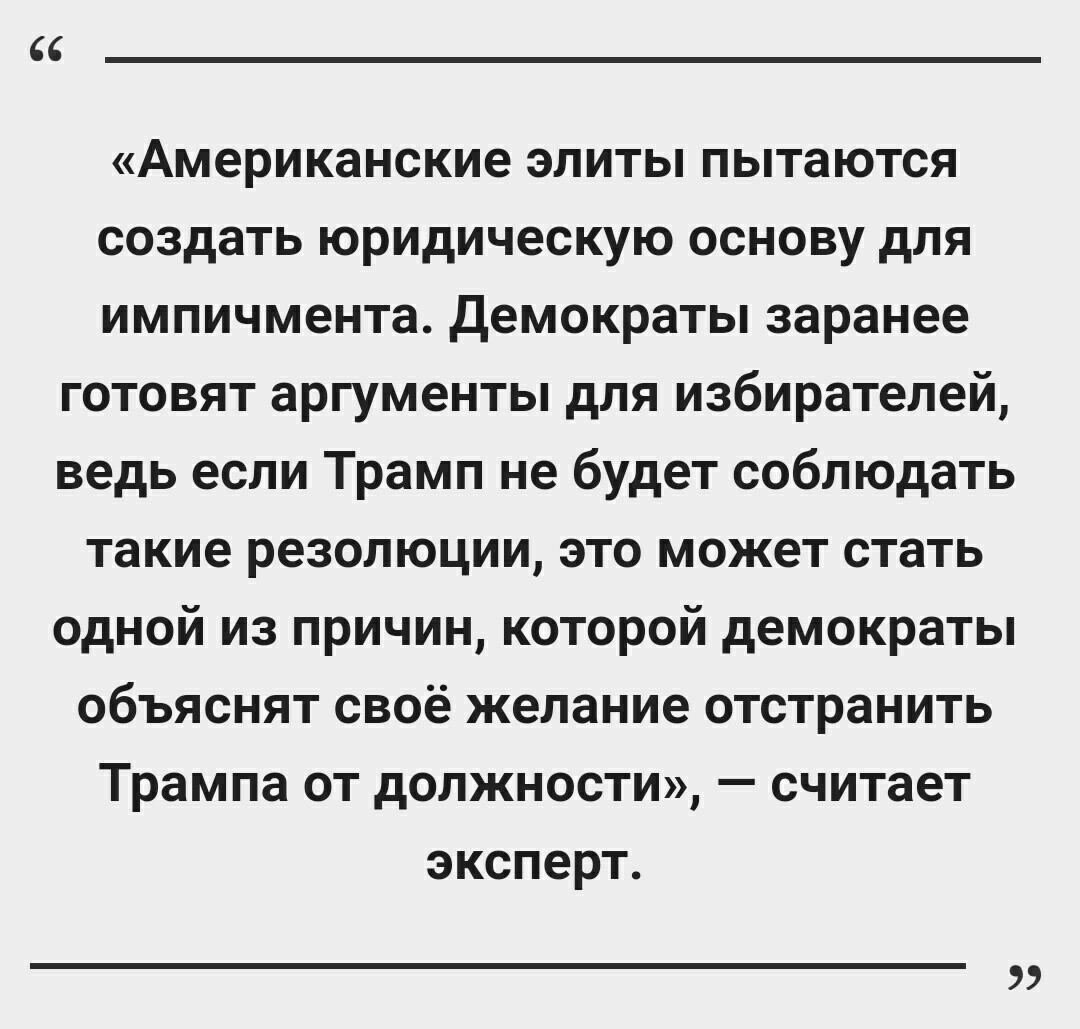 “

«Американские элиты пытаются создать юридическую основу для импичмента. Демократы заранее готовят аргументы для избирателей, ведь если Трамп не будет соблюдать такие резолюции, это может стать одной из причин, которой демократы объяснят своё желание отстранить Трампа от должности», — считает эксперт.

”